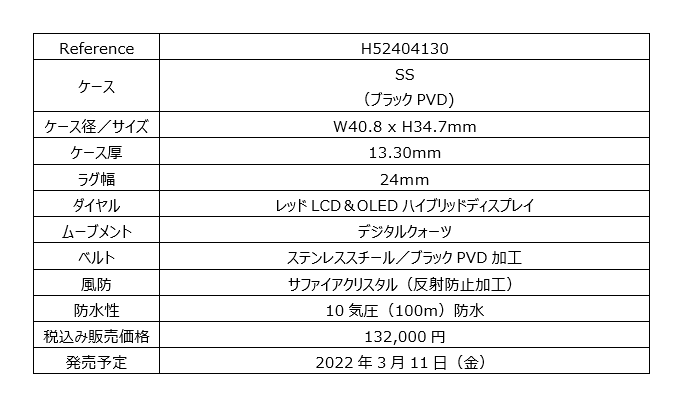 | Reference | H52404130 |
|---|---|
| ケース | SS（ブラックPVD） |
| ケース径／サイズ | W40.8 x H34.7mm |
| ケース厚 | 13.30mm |
| ラグ幅 | 24mm |
| ダイヤル | レッドLCD＆OLEDハイブリッドディスプレイ |
| ムーブメント | デジタルクォーツ |
| ベルト | ステンレススチール／ブラックPVD加工 |
| 風防 | サファイアクリスタル（反射防止加工） |
| 防水性 | 10気圧（100m）防水 |
| 税込み販売価格 | 132,000円 |
| 発売予定 | 2022年3月11日（金） |